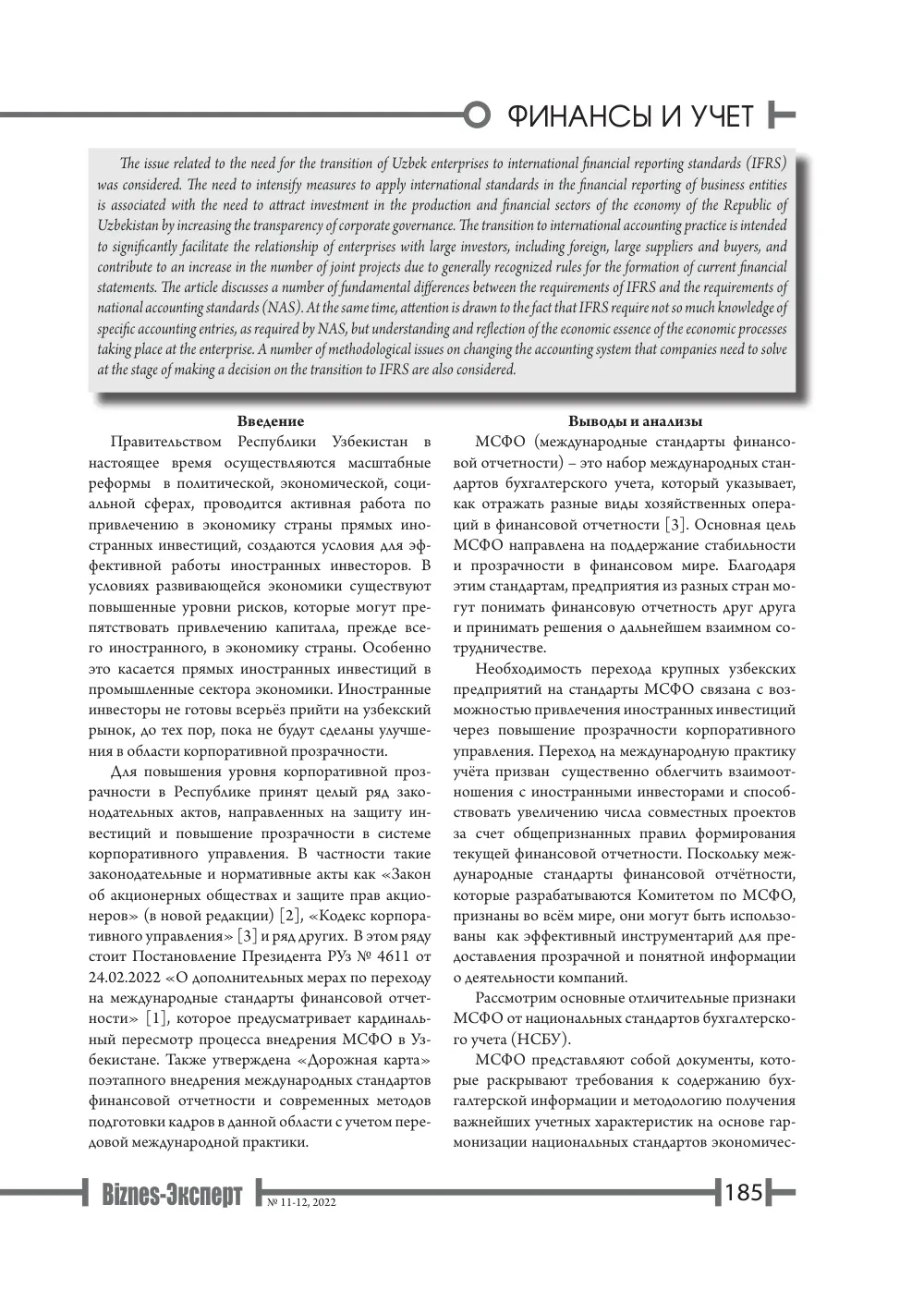 ФИНАНСЫ И УЧЕТ

The issue related to the need for the transition of Uzbek enterprises to international financial reporting standards (IFRS) was considered. The need to intensify measures to apply international standards in the financial reporting of business entities is associated with the need to attract investment in the production and financial sectors of the economy of the Republic of Uzbekistan by increasing the transparency of corporate governance. The transition to international accounting practice is intended to significantly facilitate the relationship of enterprises with large investors, including foreign, large suppliers and buyers, and contribute to an increase in the number of joint projects due to generally recognized rules for the formation of current financial statements. The article discusses a number of fundamental differences between the requirements of IFRS and the requirements of national accounting standards (NAS). At the same time, attention is drawn to the fact that IFRS require not so much knowledge of specific accounting entries, as required by NAS, but understanding and reflection of the economic essence of the economic processes taking place at the enterprise. A number of methodological issues on changing the accounting system that companies need to solve at the stage of making a decision on the transition to IFRS are also considered.

Введение

Правительством Республики Узбекистан в настоящее время осуществляются масштабные реформы в политической, экономической, социальной сферах, проводится активная работа по привлечению в экономику страны прямых иностранных инвестиций, создаются условия для эффективной работы иностранных инвесторов. В условиях развивающейся экономики существуют повышенные уровни рисков, которые могут препятствовать привлечению капитала, прежде всего иностранного, в экономику страны. Особенно это касается прямых иностранных инвестиций в промышленные сектора экономики. Иностранные инвесторы не готовы всерьёз прийти на узбекский рынок, до тех пор, пока не будут сделаны улучшения в области корпоративной прозрачности.

Для повышения уровня корпоративной прозрачности в Республике принят целый ряд законодательных актов, направленных на защиту инвестиций и повышение прозрачности в системе корпоративного управления. В частности такие законодательные и нормативные акты как «Закон об акционерных обществах и защите прав акционеров» (в новой редакции) [2], «Кодекс корпоративного управления» [3] и ряд других. В этом ряду стоит Постановление Президента РУз № 4611 от 24.02.2022 «О дополнительных мерах по переходу на международные стандарты финансовой отчетности» [1], которое предусматривает кардинальный пересмотр процесса внедрения МСФО в Узбекистане. Также утверждена «Дорожная карта» поэтапного внедрения международных стандартов финансовой отчетности и современных методов подготовки кадров в данной области с учетом передовой международной практики.

Выводы и анализы

МСФО (международные стандарты финансовой отчетности) – это набор международных стандартов бухгалтерского учета, который указывает, как отражать разные виды хозяйственных операций в финансовой отчетности [3]. Основная цель МСФО направлена на поддержание стабильности и прозрачности в финансовом мире. Благодаря этим стандартам, предприятия из разных стран могут понимать финансовую отчетность друг друга и принимать решения о дальнейшем взаимном сотрудничестве.

Необходимость перехода крупных узбекских предприятий на стандарты МСФО связана с возможностью привлечения иностранных инвестиций через повышение прозрачности корпоративного управления. Переход на международную практику учёта призван существенно облегчить взаимоотношения с иностранными инвесторами и способствовать увеличению числа совместных проектов за счет общепризнанных правил формирования текущей финансовой отчетности. Поскольку международные стандарты финансовой отчётности, которые разрабатываются Комитетом по МСФО, признаны во всём мире, они могут быть использованы как эффективный инструментарий для предоставления прозрачной и понятной информации о деятельности компаний.

Рассмотрим основные отличительные признаки МСФО от национальных стандартов бухгалтерского учета (НСБУ).

МСФО представляют собой документы, которые раскрывают требования к содержанию бухгалтерской информации и методологию получения важнейших учетных характеристик на основе гармонизации национальных стандартов экономичес-

Biznes-Эксперт № 11-12, 2022 185